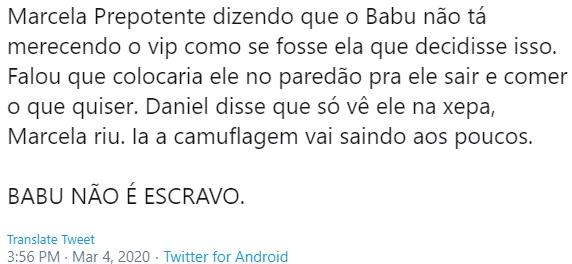 Marcela Prepotente dizendo que o Babu não tá merecendo o vip como se fosse ela que decidisse isso. Falou que colocaria ele no paredão pra ele sair e comer o que quiser. Daniel disse que só vê ele na xepa, Marcela riu. Ia a camuflagem vai saindo aos poucos.

BABU NÃO É ESCRAVO.

Translate Tweet
3:56 PM · Mar 4, 2020 · Twitter for Android